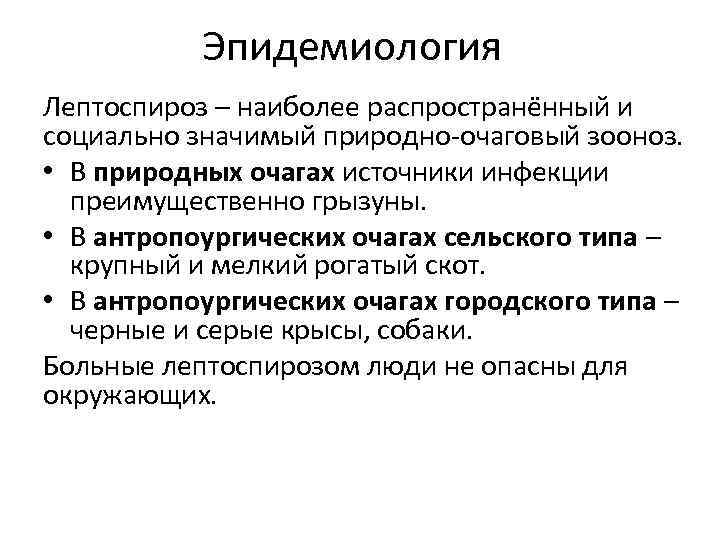 Эпидемиология

Лептоспироз – наиболее распространённый и социально значимый природно-очаговый зооноз.

• В природных очагах источники инфекции преимущественно грызуны.
• В антропоургических очагах сельского типа – крупный и мелкий рогатый скот.
• В антропоургических очагах городского типа – черные и серые крысы, собаки.

Больные лептоспирозом люди не опасны для окружающих.